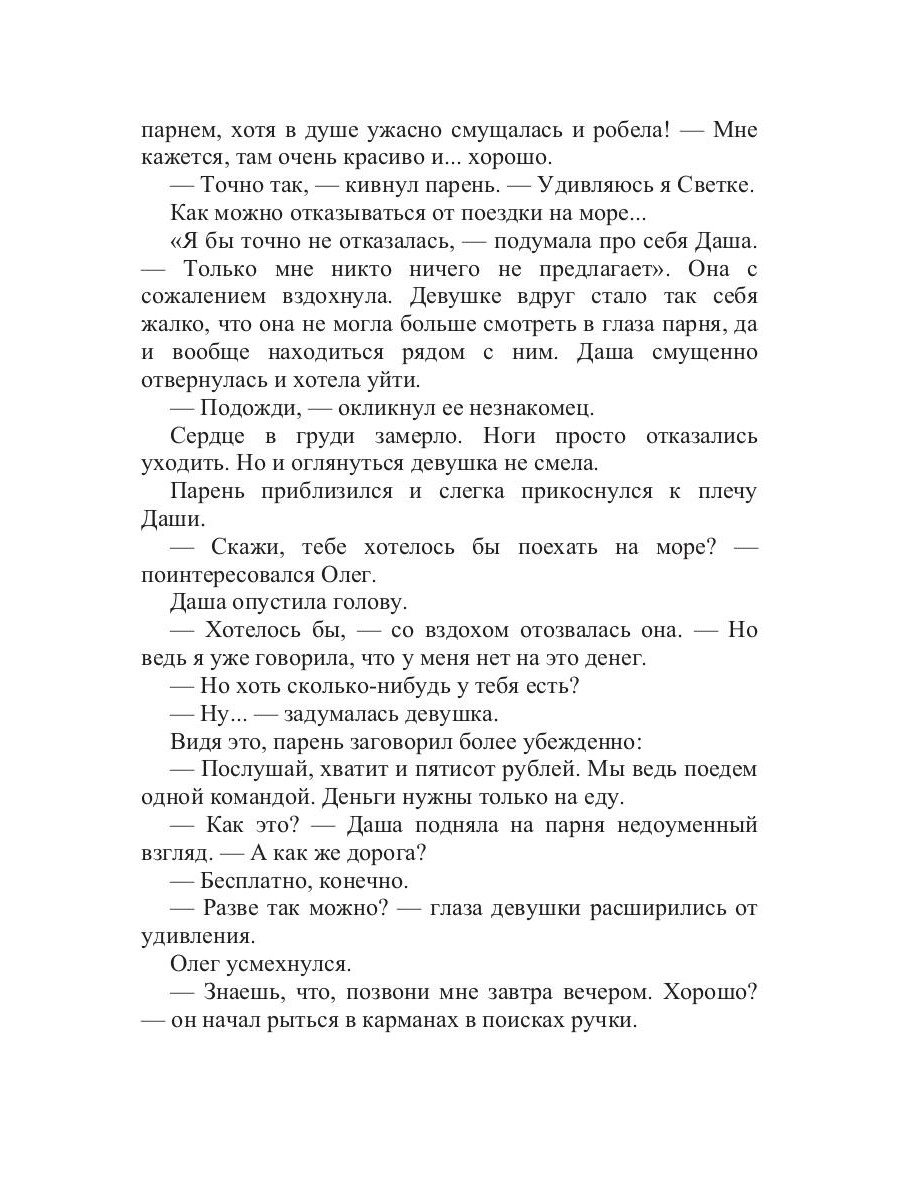 парнем, хотя в душе ужасно смущалась и робела! — Мне кажется, там очень красиво и... хорошо.

— Точно так, — кивнул парень. — Удивляюсь я Светке. Как можно отказываться от поездки на море...

«Я бы точно не отказалась, — подумала про себя Даша. — Только мне никто ничего не предлагает». Она с сожалением вздохнула. Девушке вдруг стало так себя жалко, что она не могла больше смотреть в глаза парня, да и вообще находиться рядом с ним. Даша смущенно отвернулась и хотела уйти.

— Подожди, — окликнул ее незнакомец.

Сердце в груди замерло. Ноги просто отказались уходить. Но и оглянуться девушка не смела.

Парень приблизился и слегка прикоснулся к плечу Даши.

— Скажи, тебе хотелось бы поехать на море? — поинтересовался Олег.

Даша опустила голову.

— Хотелось бы, — со вздохом отозвалась она. — Но ведь я уже говорила, что у меня нет на это денег.

— Но хоть сколько-нибудь у тебя есть?

— Ну... — задумалась девушка.

Видя это, парень заговорил более убежденно:

— Послушай, хватит и пятисот рублей. Мы ведь поедем одной командой. Деньги нужны только на еду.

— Как это? — Даша подняла на парня недоуменный взгляд. — А как же дорога?

— Бесплатно, конечно.

— Разве так можно? — глаза девушки расширились от удивления.

Олег усмехнулся.

— Знаешь, что, позвони мне завтра вечером. Хорошо? — он начал рыться в карманах в поисках ручки.